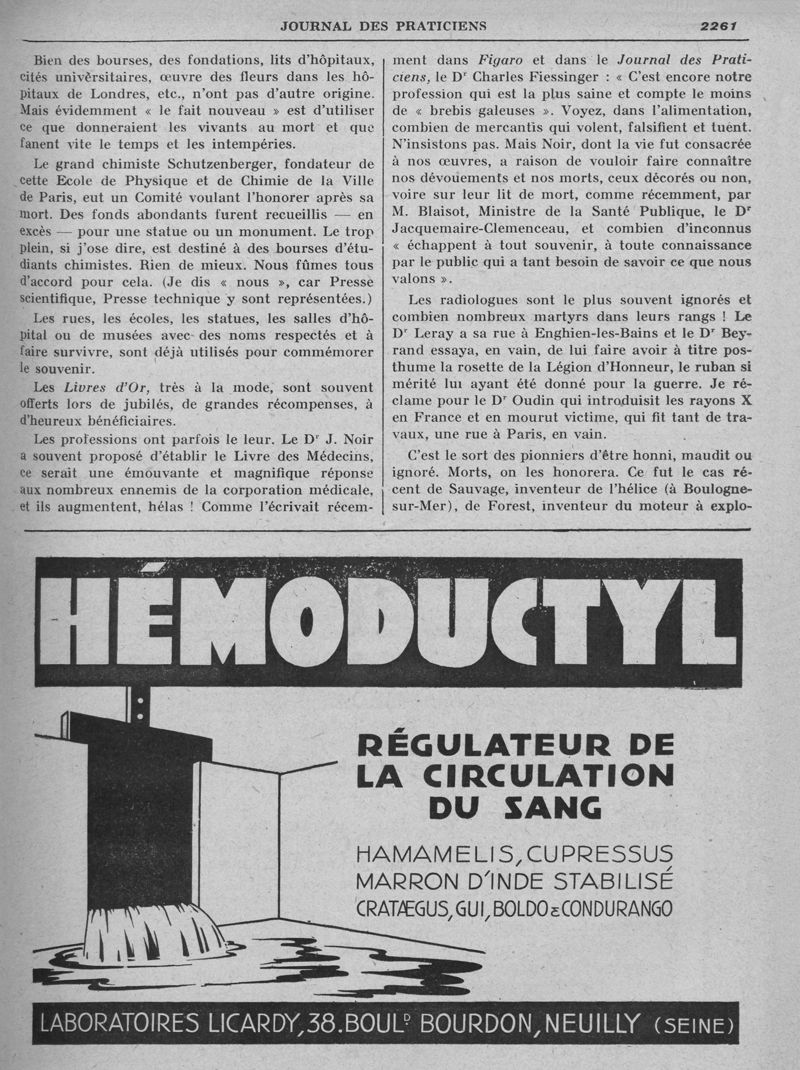 JOURNAL DES PRATICIENS 2261

Bien des bourses, des fondations, lits d'hôpitaux, cités universitaires, œuvre des fleurs dans les hôpitaux de Londres, etc., n'ont pas d'autre origine. Mais évidemment « le fait nouveau » est d'utiliser ce que donneraient les vivants au mort et que fanent vite le temps et les intempéries.

Le grand chimiste Schutzenberger, fondateur de cette Ecole de Physique et de Chimie de la Ville de Paris, eut un Comité voulant l'honorer après sa mort. Des fonds abondants furent recueillis — en excès — pour une statue ou un monument. Le trop plein, si j'ose dire, est destiné à des bourses d'étudiants chimistes. Rien de mieux. Nous fûmes tous d'accord pour cela. (Je dis « nous », car Presse scientifique, Presse technique y sont représentées.)

Les rues, les écoles, les statues, les salles d'hôpital ou de musées avec des noms respectés et à faire survivre, sont déjà utilisés pour commémorer le souvenir.

Les Livres d'Or, très à la mode, sont souvent offerts lors de jubilés, de grandes récompenses, à d'heureux bénéficiaires.

Les professions ont parfois le leur. Le Dr J. Noir a souvent proposé d'établir le Livre des Médecins, ce serait une émouvante et magnifique réponse aux nombreux ennemis de la corporation médicale, et ils augmentent, hélas ! Comme l'écrivait récemment dans Figaro et dans le Journal des Praticiens, le Dr Charles Fiessinger : « C'est encore notre profession qui est la plus saine et compte le moins de « brebis galeuses ». Voyez, dans l'alimentation, combien de mercantis qui volent, falsifient et tuent. N'insistons pas. Mais Noir, dont la vie fut consacrée à nos œuvres, a raison de vouloir faire connaître nos dévouements et nos morts, ceux décorés ou non, voire sur leur lit de mort, comme récemment, par M. Blaisot, Ministre de la Santé Publique, le Dr Jacquemaire-Clemenceau, et combien d'inconnus « échappent à tout souvenir, à toute connaissance par le public qui a tant besoin de savoir ce que nous valons ».

Les radiologues sont le plus souvent ignorés et combien nombreux martyrs dans leurs rangs ! Le Dr Leray a sa rue à Enghien-les-Bains et le Dr Beyrand essaya, en vain, de lui faire avoir à titre posthume la rosette de la Légion d'Honneur, le ruban si mérité lui ayant été donné pour la guerre. Je réclame pour le Dr Oudin qui introduisit les rayons X en France et en mourut victime, qui fit tant de travaux, une rue à Paris, en vain.

C'est le sort des pionniers d'être honni, maudit ou ignoré. Morts, on les honorera. Ce fut le cas récent de Sauvage, inventeur de l'hélice (à Boulogne-sur-Mer), de Forest, inventeur du moteur à explo-

HÉMODUCTYL

RÉGULATEUR DE LA CIRCULATION DU SANG

HAMAMELIS, CUPRESSUS
MARRON D'INDE STABILISÉ
CRATÆGUS, GUI, BOLDO & CONDURANGO

LABORATOIRES LICARDY, 38. BOULD BOURDON, NEUILLY (SEINE)